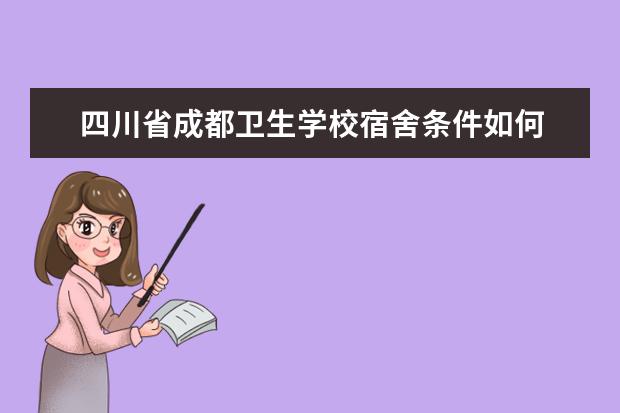 四川省成都卫生学校宿舍条件如何